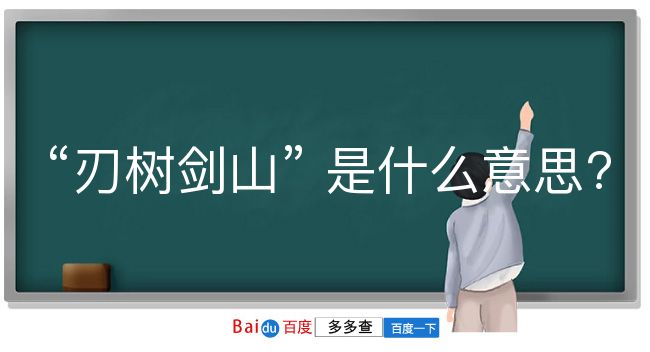 “刃树剑山”是什么意思?

Baidu百度 多多查 百度一下